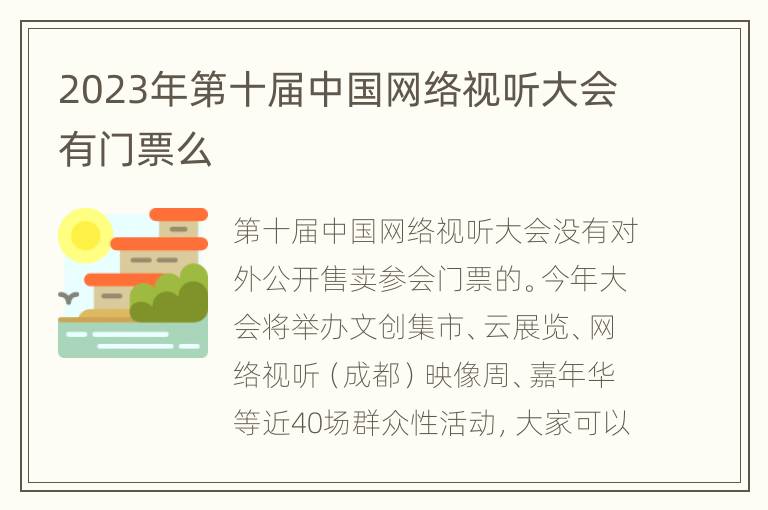 2023年第十届中国网络视听大会有门票么

第十届中国网络视听大会没有对外公开售卖参会门票的。今年大会将举办文创集市、云展览、网络视听（成都）映像周、嘉年华等近40场群众性活动，大家可以